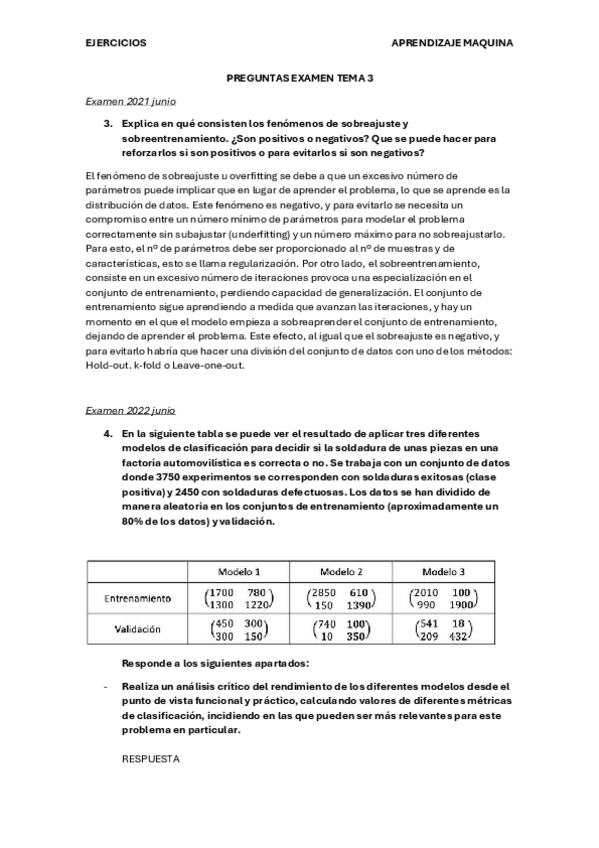 EJERCICIOS APRENDIZAJE MAQUINA

PREGUNTAS EXAMEN TEMA 3

Examen 2021 junio

3. Explica en qué consisten los fenómenos de sobreajuste y sobreentrenamiento. ¿Son positivos o negativos? Que se puede hacer para reforzarlos si son positivos o para evitarlos si son negativos?

El fenómeno de sobreajuste u overfitting se debe a que un excesivo número de parámetros puede implicar que en lugar de aprender el problema, lo que se aprende es la distribución de datos. Este fenómeno es negativo, y para evitarlo se necesita un compromiso entre un número mínimo de parámetros para modelar el problema correctamente sin subajustar (underfitting) y un número máximo para no sobreajustarlo. Para esto, el nº de parámetros debe ser proporcionado al nº de muestras y de características, esto se llama regularización. Por otro lado, el sobreentrenamiento, consiste en un excesivo número de iteraciones provoca una especialización en el conjunto de entrenamiento, perdiendo capacidad de generalización. El conjunto de entrenamiento sigue aprendiendo a medida que avanzan las iteraciones, y hay un momento en el que el modelo empieza a sobreaprender el conjunto de entrenamiento, dejando de aprender el problema. Este efecto, al igual que el sobreajuste es negativo, y para evitarlo habría que hacer una división del conjunto de datos con uno de los métodos: Hold-out. k-fold o Leave-one-out.

Examen 2022 junio

4. En la siguiente tabla se puede ver el resultado de aplicar tres diferentes modelos de clasificación para decidir si la soldadura de unas piezas en una factoría automovilística es correcta o no. Se trabaja con un conjunto de datos donde 3750 experimentos se corresponden con soldaduras exitosas (clase positiva) y 2450 con soldaduras defectuosas. Los datos se han dividido de manera aleatoria en los conjuntos de entrenamiento (aproximadamente un 80% de los datos) y validación.

| | Modelo 1 | Modelo 2 | Modelo 3 |
|---|---|---|---|
| Entrenamiento | $\begin{pmatrix} 1700 & 780 \\ 1300 & 1220 \end{pmatrix}$ | $\begin{pmatrix} 2850 & 610 \\ 150 & 1390 \end{pmatrix}$ | $\begin{pmatrix} 2010 & 100 \\ 990 & 1900 \end{pmatrix}$ |
| Validación | $\begin{pmatrix} 450 & 300 \\ 300 & 150 \end{pmatrix}$ | $\begin{pmatrix} 740 & 100 \\ 10 & 350 \end{pmatrix}$ | $\begin{pmatrix} 541 & 18 \\ 209 & 432 \end{pmatrix}$ |

Responde a los siguientes apartados:

- Realiza un análisis crítico del rendimiento de los diferentes modelos desde el punto de vista funcional y práctico, calculando valores de diferentes métricas de clasificación, incidiendo en las que pueden ser más relevantes para este problema en particular.

RESPUESTA